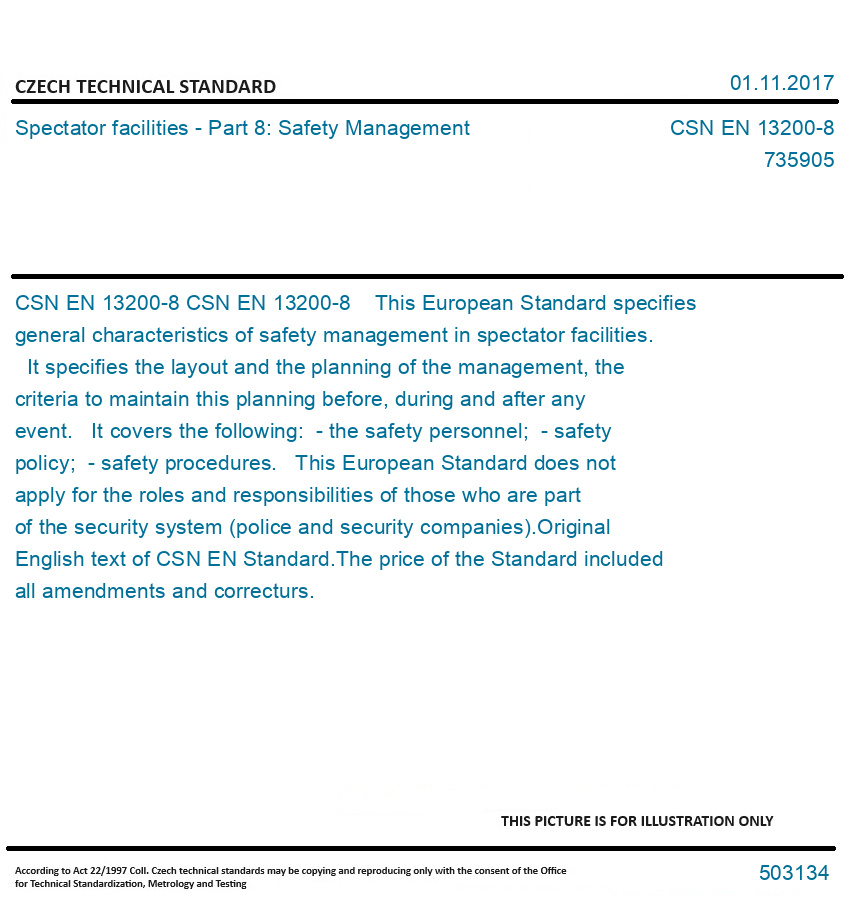 CZECH TECHNICAL STANDARD

01.11.2017

Spectator facilities - Part 8: Safety Management

CSN EN 13200-8
735905

CSN EN 13200-8 CSN EN 13200-8 This European Standard specifies general characteristics of safety management in spectator facilities. It specifies the layout and the planning of the management, the criteria to maintain this planning before, during and after any event. It covers the following: - the safety personnel; - safety policy; - safety procedures. This European Standard does not apply for the roles and responsibilities of those who are part of the security system (police and security companies).Original English text of CSN EN Standard.The price of the Standard included all amendments and correcturs.

THIS PICTURE IS FOR ILLUSTRATION ONLY

According to Act 22/1997 Coll. Czech technical standards may be copying and reproducing only with the consent of the Office for Technical Standardization, Metrology and Testing

503134